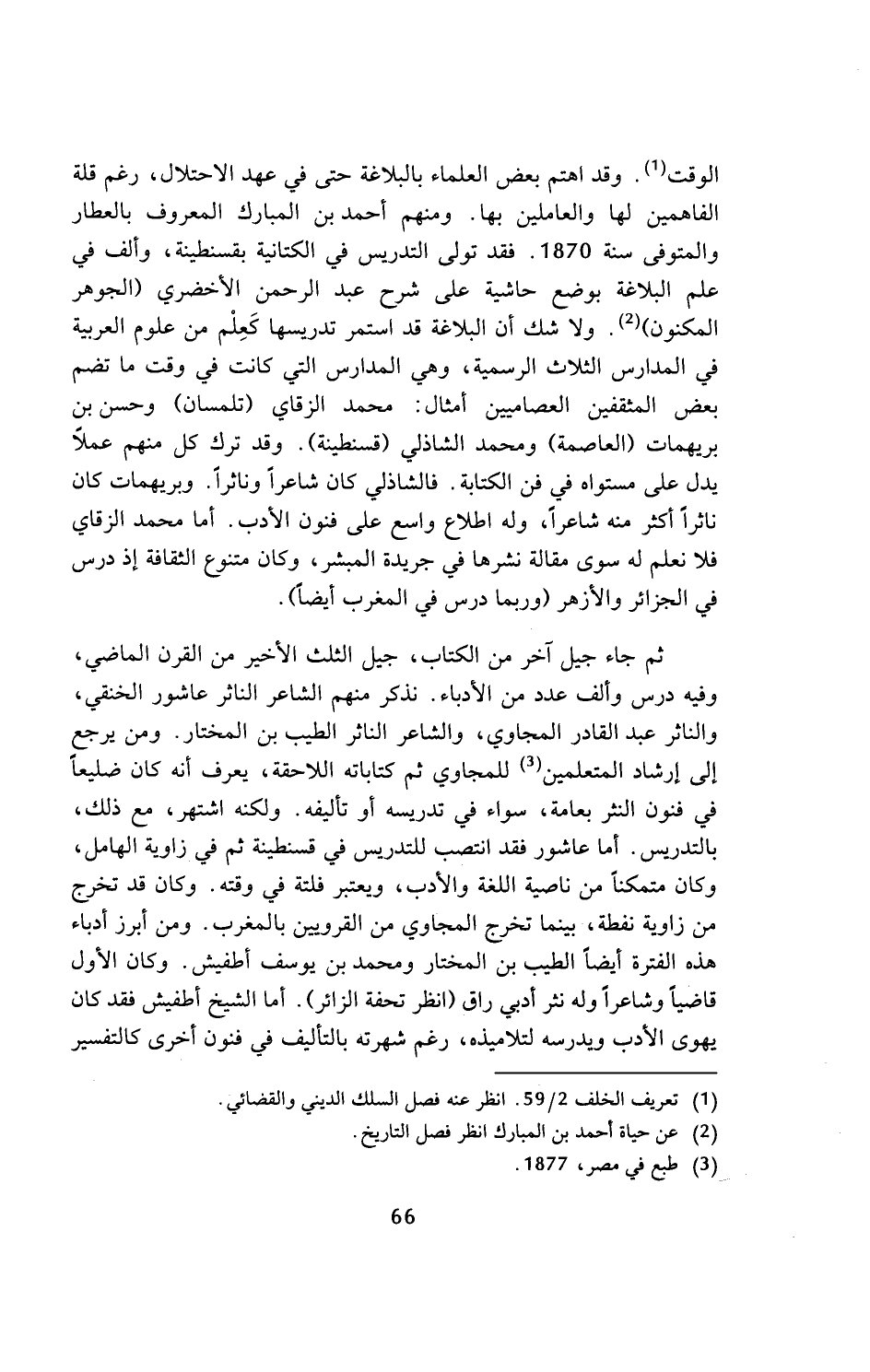 الوقت$^{(1)}$. وقد اهتم بعض العلماء بالبلاغة حتى في عهد الاحتلال، رغم قلة الفاهمين لها والعاملين بها. ومنهم أحمد بن المبارك المعروف بالعطار والمتوفى سنة 1870. فقد تولى التدريس في الكتانية بقسنطينة، وألف في علم البلاغة بوضع حاشية على شرح عبد الرحمن الأخضري (الجوهر المكنون)$^{(2)}$. ولا شك أن البلاغة قد استمر تدريسها كَعِلْم من علوم العربية في المدارس الثلاث الرسمية، وهي المدارس التي كانت في وقت ما تضم بعض المثقفين العصاميين أمثال: محمد الزقاي (تلمسان) وحسن بن بريهمات (العاصمة) ومحمد الشاذلي (قسنطينة). وقد ترك كل منهم عملاً يدل على مستواه في فن الكتابة. فالشاذلي كان شاعراً وناثراً. وبريهمات كان ناثراً أكثر منه شاعراً، وله اطلاع واسع على فنون الأدب. أما محمد الزقاي فلا نعلم له سوى مقالة نشرها في جريدة المبشر، وكان متنوع الثقافة إذ درس في الجزائر والأزهر (وربما درس في المغرب أيضاً).

ثم جاء جيل آخر من الكتاب، جيل الثلث الأخير من القرن الماضي، وفيه درس وألف عدد من الأدباء. نذكر منهم الشاعر الناثر عاشور الخنقي، والناثر عبد القادر المجاوي، والشاعر الناثر الطيب بن المختار. ومن يرجع إلى إرشاد المتعلمين$^{(3)}$ للمجاوي ثم كتاباته اللاحقة، يعرف أنه كان ضليعاً في فنون النثر بعامة، سواء في تدريسه أو تأليفه. ولكنه اشتهر، مع ذلك، بالتدريس. أما عاشور فقد انتصب للتدريس في قسنطينة ثم في زاوية الهامل، وكان متمكناً من ناصية اللغة والأدب، ويعتبر فلتة في وقته. وكان قد تخرج من زاوية نفطة، بينما تخرج المجاوي من القرويين بالمغرب. ومن أبرز أدباء هذه الفترة أيضاً الطيب بن المختار ومحمد بن يوسف أطفيش. وكان الأول قاضياً وشاعراً وله نثر أدبي راق (انظر تحفة الزائر). أما الشيخ أطفيش فقد كان يهوى الأدب ويدرسه لتلاميذه، رغم شهرته بالتأليف في فنون أخرى كالتفسير

(1) تعريف الخلف 59/2. انظر عنه فصل السلك الديني والقضائي.
(2) عن حياة أحمد بن المبارك انظر فصل التاريخ.
(3) طبع في مصر، 1877.

66